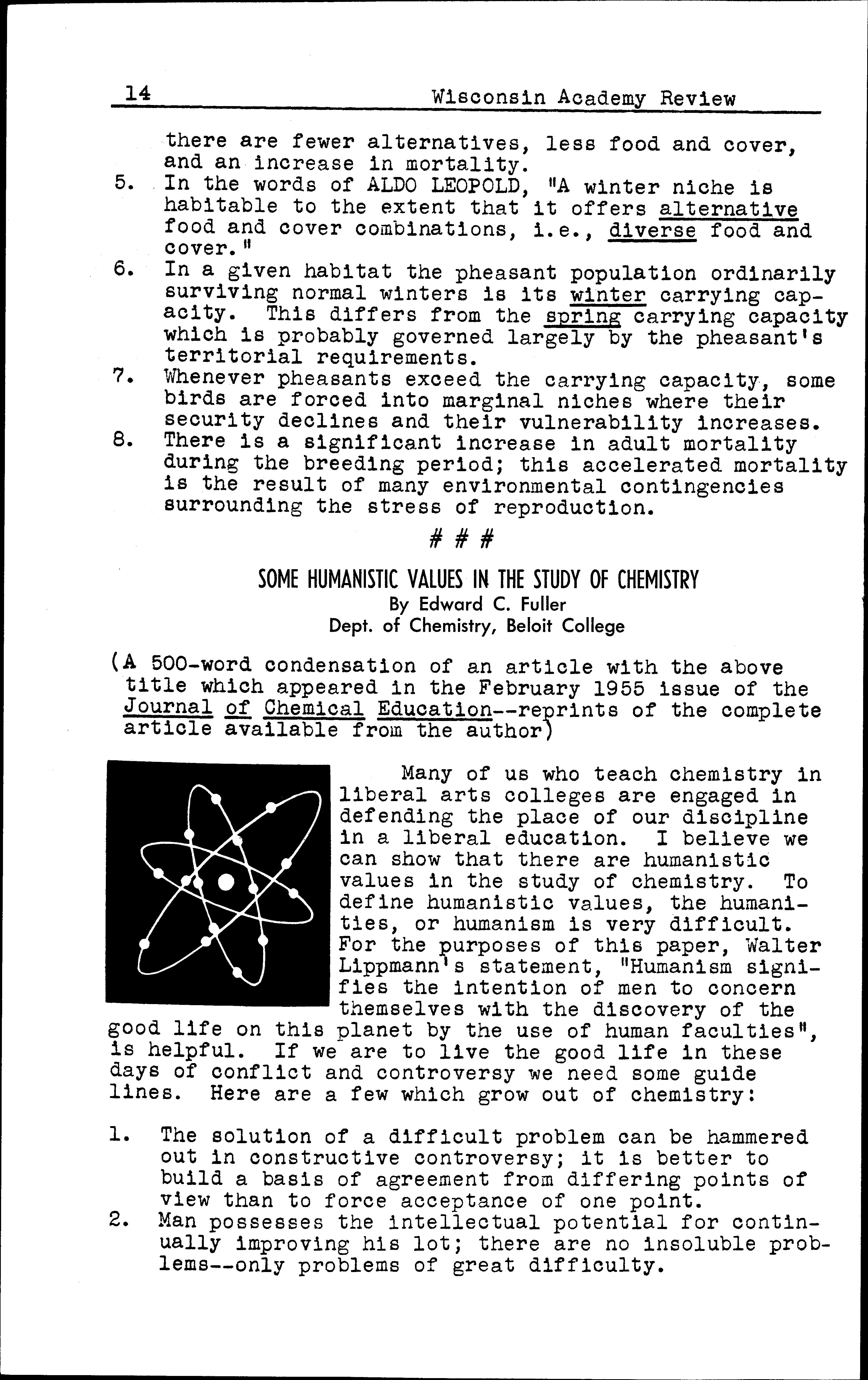 14 Wisconsin Academy Review

there are fewer alternatives, less food and cover, and an increase in mortality.

5. In the words of ALDO LEOPOLD, "A winter niche is habitable to the extent that it offers alternative food and cover combinations, i.e., diverse food and cover."

6. In a given habitat the pheasant population ordinarily surviving normal winters is its winter carrying capacity. This differs from the spring carrying capacity which is probably governed largely by the pheasant's territorial requirements.

7. Whenever pheasants exceed the carrying capacity, some birds are forced into marginal niches where their security declines and their vulnerability increases.

8. There is a significant increase in adult mortality during the breeding period; this accelerated mortality is the result of many environmental contingencies surrounding the stress of reproduction.

# # #

SOME HUMANISTIC VALUES IN THE STUDY OF CHEMISTRY
By Edward C. Fuller
Dept. of Chemistry, Beloit College

(A 500-word condensation of an article with the above title which appeared in the February 1955 issue of the Journal of Chemical Education--reprints of the complete article available from the author)

Many of us who teach chemistry in liberal arts colleges are engaged in defending the place of our discipline in a liberal education. I believe we can show that there are humanistic values in the study of chemistry. To define humanistic values, the humanities, or humanism is very difficult. For the purposes of this paper, Walter Lippmann's statement, "Humanism signifies the intention of men to concern themselves with the discovery of the good life on this planet by the use of human faculties", is helpful. If we are to live the good life in these days of conflict and controversy we need some guide lines. Here are a few which grow out of chemistry:

1. The solution of a difficult problem can be hammered out in constructive controversy; it is better to build a basis of agreement from differing points of view than to force acceptance of one point.

2. Man possesses the intellectual potential for continually improving his lot; there are no insoluble problems--only problems of great difficulty.